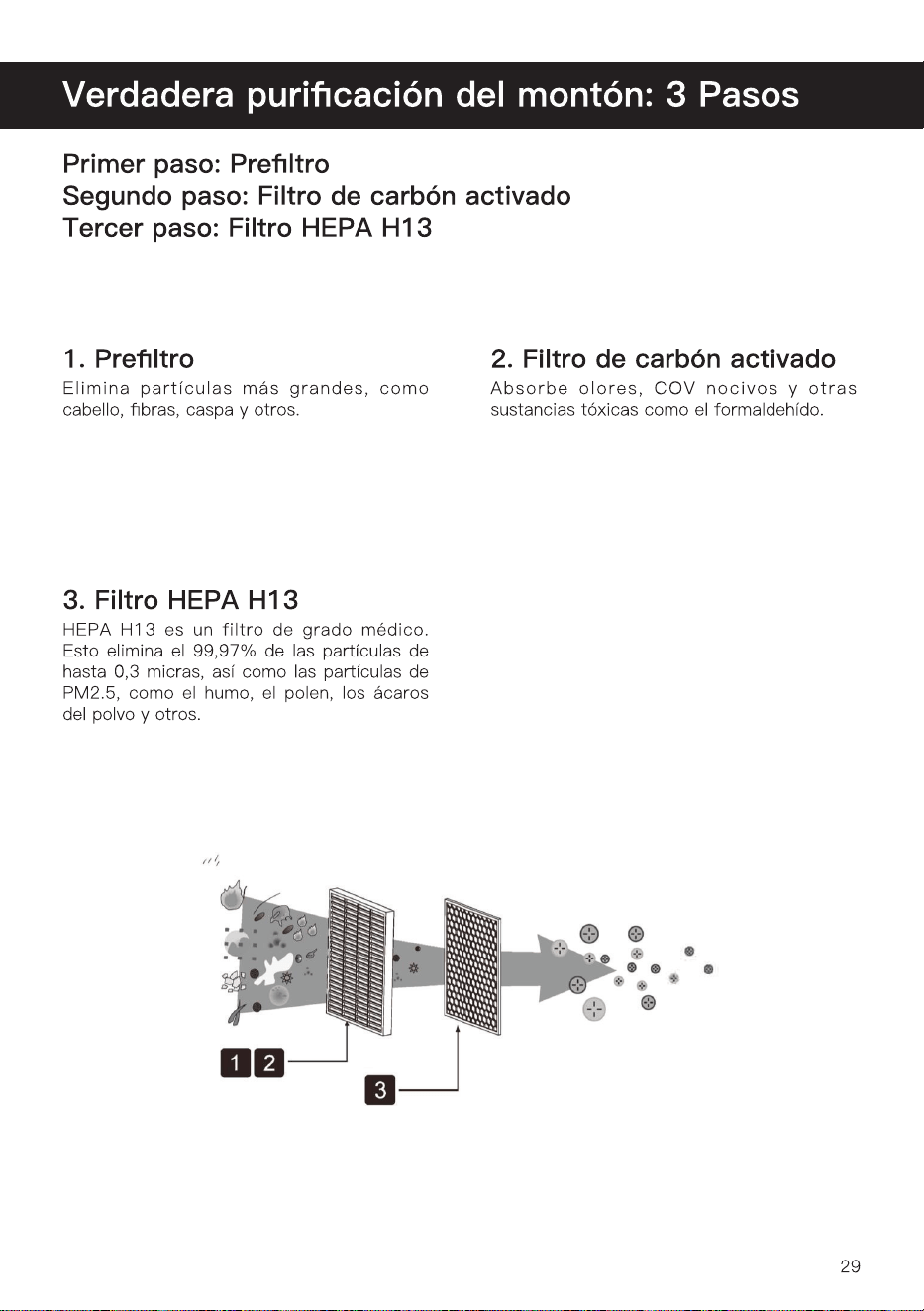 Verdadera purificación del montón: 3 Pasos

Primer paso: Prefiltro
Segundo paso: Filtro de carbón activado
Tercer paso: Filtro HEPA H13

1. Prefiltro

Elimina partículas más grandes, como cabello, fibras, caspa y otros.

2. Filtro de carbón activado

Absorbe olores, COV nocivos y otras sustancias tóxicas como el formaldehído.

3. Filtro HEPA H13

HEPA H13 es un filtro de grado médico. Esto elimina el 99,97% de las partículas de hasta 0,3 micras, así como las partículas de PM2.5, como el humo, el polen, los ácaros del polvo y otros.

1 2

3

29